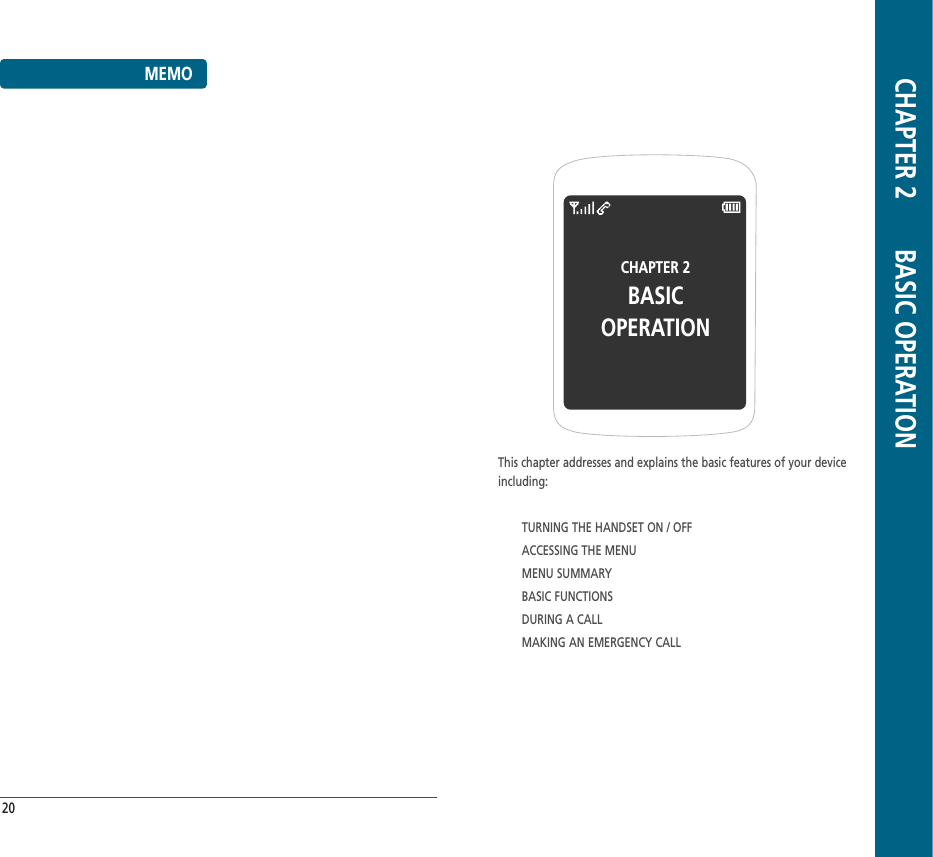 MEMO

20

CHAPTER 2
BASIC
OPERATION

This chapter addresses and explains the basic features of your device including:

TURNING THE HANDSET ON / OFF
ACCESSING THE MENU
MENU SUMMARY
BASIC FUNCTIONS
DURING A CALL
MAKING AN EMERGENCY CALL

CHAPTER 2 BASIC OPERATION